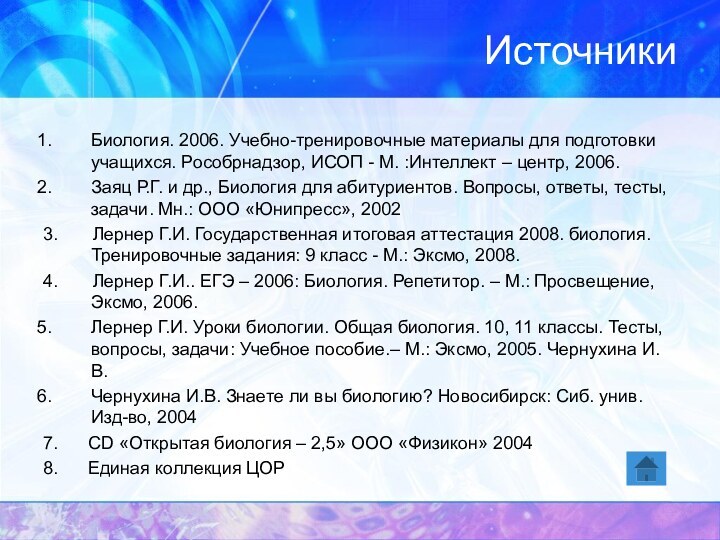 Источники

1. Биология. 2006. Учебно-тренировочные материалы для подготовки учащихся. Рособрнадзор, ИСОП - М. :Интеллект – центр, 2006.

2. Заяц Р.Г. и др., Биология для абитуриентов. Вопросы, ответы, тесты, задачи. Мн.: ООО «Юнипресс», 2002

3. Лернер Г.И. Государственная итоговая аттестация 2008. биология. Тренировочные задания: 9 класс - М.: Эксмо, 2008.

4. Лернер Г.И.. ЕГЭ – 2006: Биология. Репетитор. – М.: Просвещение, Эксмо, 2006.

5. Лернер Г.И. Уроки биологии. Общая биология. 10, 11 классы. Тесты, вопросы, задачи: Учебное пособие.– М.: Эксмо, 2005. Чернухина И. В.

6. Чернухина И.В. Знаете ли вы биологию? Новосибирск: Сиб. унив. Изд-во, 2004

7. CD «Открытая биология – 2,5» ООО «Физикон» 2004

8. Единая коллекция ЦОР